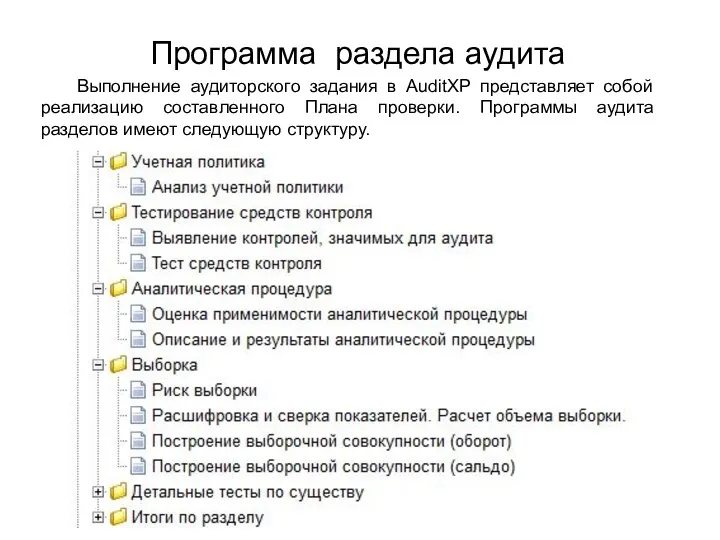 Программа раздела аудита

Выполнение аудиторского задания в AuditXP представляет собой реализацию составленного Плана проверки. Программы аудита разделов имеют следующую структуру.

Учетная политика
Анализ учетной политики
Тестирование средств контроля
Выявление контролей, значимых для аудита
Тест средств контроля
Аналитическая процедура
Оценка применимости аналитической процедуры
Описание и результаты аналитической процедуры
Выборка
Риск выборки
Расшифровка и сверка показателей. Расчет объема выборки.
Построение выборочной совокупности (оборот)
Построение выборочной совокупности (сальдо)
Детальные тесты по существу
Итоги по разделу